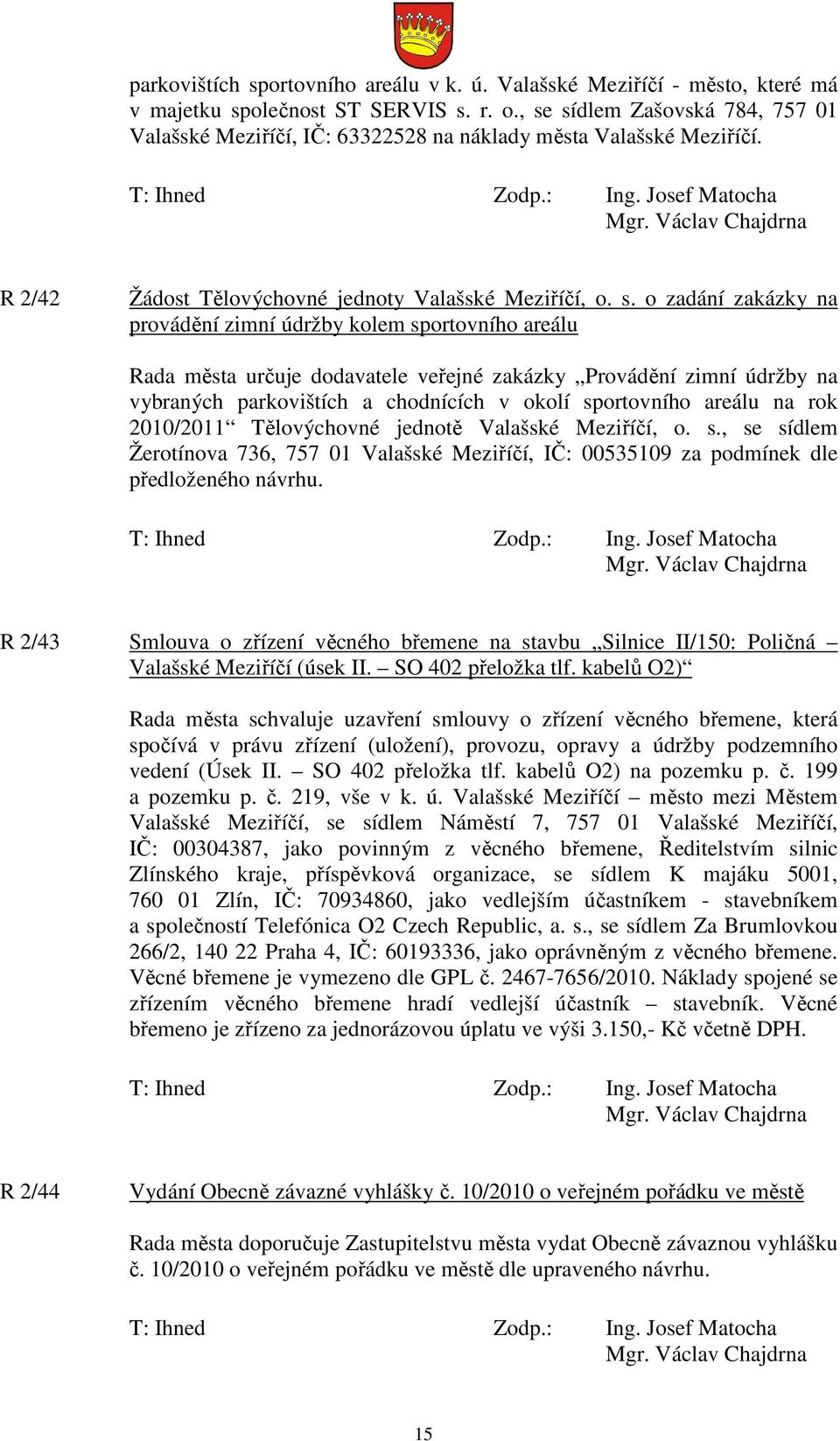 parkovištích sportovního areálu v k. ú. Valašské Meziříčí - město, které má v majetku společnost ST SERVIS s. r. o., se sídlem Zašovská 784, 757 01 Valašské Meziříčí, IČ: 63322528 na náklady města Valašské Meziříčí.

T: Ihned Zodp.: Ing. Josef Matocha
Mgr. Václav Chajdrna

R 2/42 Žádost Tělovýchovné jednoty Valašské Meziříčí, o. s. o zadání zakázky na provádění zimní údržby kolem sportovního areálu

Rada města určuje dodavatele veřejné zakázky „Provádění zimní údržby na vybraných parkovištích a chodnících v okolí sportovního areálu na rok 2010/2011“ Tělovýchovné jednotě Valašské Meziříčí, o. s., se sídlem Žerotínova 736, 757 01 Valašské Meziříčí, IČ: 00535109 za podmínek dle předloženého návrhu.

T: Ihned Zodp.: Ing. Josef Matocha
Mgr. Václav Chajdrna

R 2/43 Smlouva o zřízení věcného břemene na stavbu „Silnice II/150: Poličná – Valašské Meziříčí (úsek II. – SO 402 přeložka tlf. kabelů O2)“

Rada města schvaluje uzavření smlouvy o zřízení věcného břemene, která spočívá v právu zřízení (uložení), provozu, opravy a údržby podzemního vedení (Úsek II. – SO 402 přeložka tlf. kabelů O2) na pozemku p. č. 199 a pozemku p. č. 219, vše v k. ú. Valašské Meziříčí – město mezi Městem Valašské Meziříčí, se sídlem Náměstí 7, 757 01 Valašské Meziříčí, IČ: 00304387, jako povinným z věcného břemene, Ředitelstvím silnic Zlínského kraje, příspěvková organizace, se sídlem K majáku 5001, 760 01 Zlín, IČ: 70934860, jako vedlejším účastníkem - stavebníkem a společností Telefónica O2 Czech Republic, a. s., se sídlem Za Brumlovkou 266/2, 140 22 Praha 4, IČ: 60193336, jako oprávněným z věcného břemene. Věcné břemene je vymezeno dle GPL č. 2467-7656/2010. Náklady spojené se zřízením věcného břemene hradí vedlejší účastník – stavebník. Věcné břemeno je zřízeno za jednorázovou úplatu ve výši 3.150,- Kč včetně DPH.

T: Ihned Zodp.: Ing. Josef Matocha
Mgr. Václav Chajdrna

R 2/44 Vydání Obecně závazné vyhlášky č. 10/2010 o veřejném pořádku ve městě

Rada města doporučuje Zastupitelstvu města vydat Obecně závaznou vyhlášku č. 10/2010 o veřejném pořádku ve městě dle upraveného návrhu.

T: Ihned Zodp.: Ing. Josef Matocha
Mgr. Václav Chajdrna

15